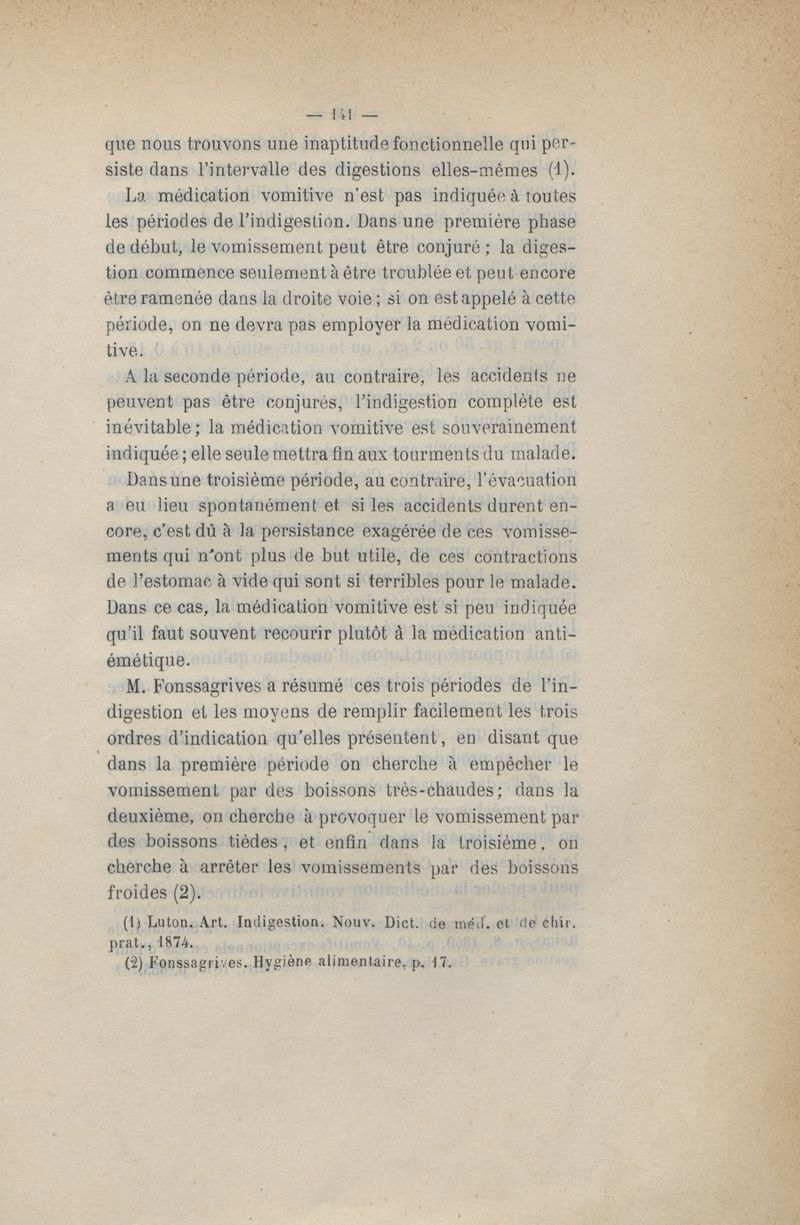 — 141 —

que nous trouvons une inaptitude fonctionnelle qui persiste dans l'intervalle des digestions elles-mêmes (1).

La médication vomitive n'est pas indiquée à toutes les périodes de l'indigestion. Dans une première phase de début, le vomissement peut être conjuré ; la digestion commence seulement à être troublée et peut encore être ramenée dans la droite voie ; si on est appelé à cette période, on ne devra pas employer la médication vomitive.

A la seconde période, au contraire, les accidents ne peuvent pas être conjurés, l'indigestion complète est inévitable ; la médication vomitive est souverainement indiquée ; elle seule mettra fin aux tourments du malade.

Dans une troisième période, au contraire, l'évacuation a eu lieu spontanément et si les accidents durent encore, c'est dû à la persistance exagérée de ces vomissements qui n'ont plus de but utile, de ces contractions de l'estomac à vide qui sont si terribles pour le malade. Dans ce cas, la médication vomitive est si peu indiquée qu'il faut souvent recourir plutôt à la médication antiémétique.

M. Fonssagrives a résumé ces trois périodes de l'indigestion et les moyens de remplir facilement les trois ordres d'indication qu'elles présentent, en disant que dans la première période on cherche à empêcher le vomissement par des boissons très-chaudes ; dans la deuxième, on cherche à provoquer le vomissement par des boissons tièdes, et enfin dans la troisième, on cherche à arrêter les vomissements par des boissons froides (2).

(1) Luton. Art. Indigestion. Nouv. Dict. de méd. et de chir. prat., 1874.

(2) Fonssagrives. Hygiène alimentaire, p. 17.